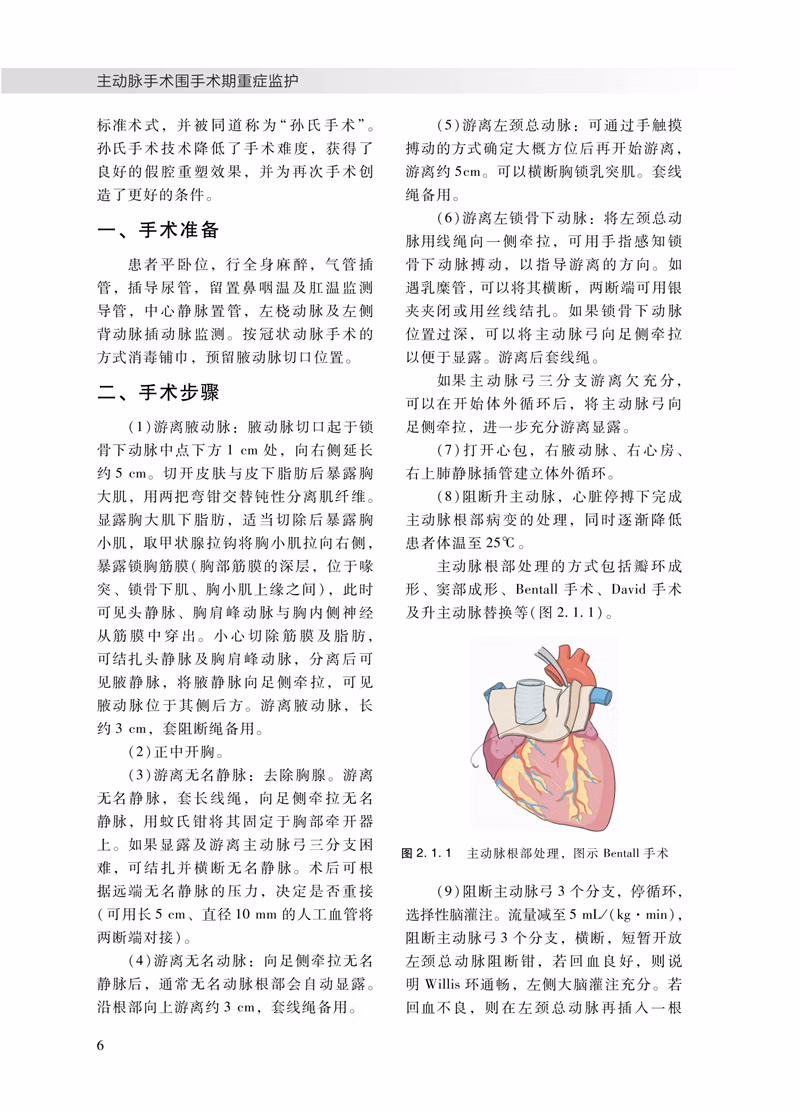 主动脉手术围手术期重症监护

标准术式，并被同道称为“孙氏手术”。孙氏手术技术降低了手术难度，获得了良好的假腔重塑效果，并为再次手术创造了更好的条件。

一、手术准备

患者平卧位，行全身麻醉，气管插管，插导尿管，留置鼻咽温及肛温监测导管，中心静脉置管，左桡动脉及左侧背动脉插动脉监测。按冠状动脉手术的方式消毒铺巾，预留腋动脉切口位置。

二、手术步骤

(1)游离腋动脉：腋动脉切口起于锁骨下动脉中点下方 1 cm 处，向右侧延长约 5 cm。切开皮肤与皮下脂肪后暴露胸大肌，用两把弯钳交替钝性分离肌纤维。显露胸大肌下脂肪，适当切除后暴露胸小肌，取甲状腺拉钩将胸小肌拉向右侧，暴露锁胸筋膜(胸部筋膜的深层，位于喙突、锁骨下肌、胸小肌上缘之间)，此时可见头静脉、胸肩峰动脉与胸内侧神经从筋膜中穿出。小心切除筋膜及脂肪，可结扎头静脉及胸肩峰动脉，分离后可见腋静脉，将腋静脉向足侧牵拉，可见腋动脉位于其侧后方。游离腋动脉，长约 3 cm，套阻断绳备用。

(2)正中开胸。

(3)游离无名静脉：去除胸腺。游离无名静脉，套长线绳，向足侧牵拉无名静脉，用蚊氏钳将其固定于胸部牵开器上。如果显露及游离主动脉弓三分支困难，可结扎并横断无名静脉。术后可根据远端无名静脉的压力，决定是否重接(可用长 5 cm、直径 10 mm 的人工血管将两断端对接)。

(4)游离无名动脉：向足侧牵拉无名静脉后，通常无名动脉根部会自动显露。沿根部向上游离约 3 cm，套线绳备用。

(5)游离左颈总动脉：可通过手触摸搏动的方式确定大概方位后再开始游离，游离约 5cm。可以横断胸锁乳突肌。套线绳备用。

(6)游离左锁骨下动脉：将左颈总动脉用线绳向一侧牵拉，可用手指感知锁骨下动脉搏动，以指导游离的方向。如遇乳糜管，可以将其横断，两断端可用银夹夹闭或用丝线结扎。如果锁骨下动脉位置过深，可以将主动脉弓向足侧牵拉以便于显露。游离后套线绳。

如果主动脉弓三分支游离欠充分，可以在开始体外循环后，将主动脉弓向足侧牵拉，进一步充分游离显露。

(7)打开心包，右腋动脉、右心房、右上肺静脉插管建立体外循环。

(8)阻断升主动脉，心脏停搏下完成主动脉根部病变的处理，同时逐渐降低患者体温至 25℃。

主动脉根部处理的方式包括瓣环成形、窦部成形、Bentall 手术、David 手术及升主动脉替换等(图 2.1.1)。

图 2.1.1 主动脉根部处理，图示 Bentall 手术

(9)阻断主动脉弓 3 个分支，停循环，选择性脑灌注。流量减至 5 mL/(kg·min)，阻断主动脉弓 3 个分支，横断，短暂开放左颈总动脉阻断钳，若回血良好，则说明 Willis 环通畅，左侧大脑灌注充分。若回血不良，则在左颈总动脉再插入一根

6